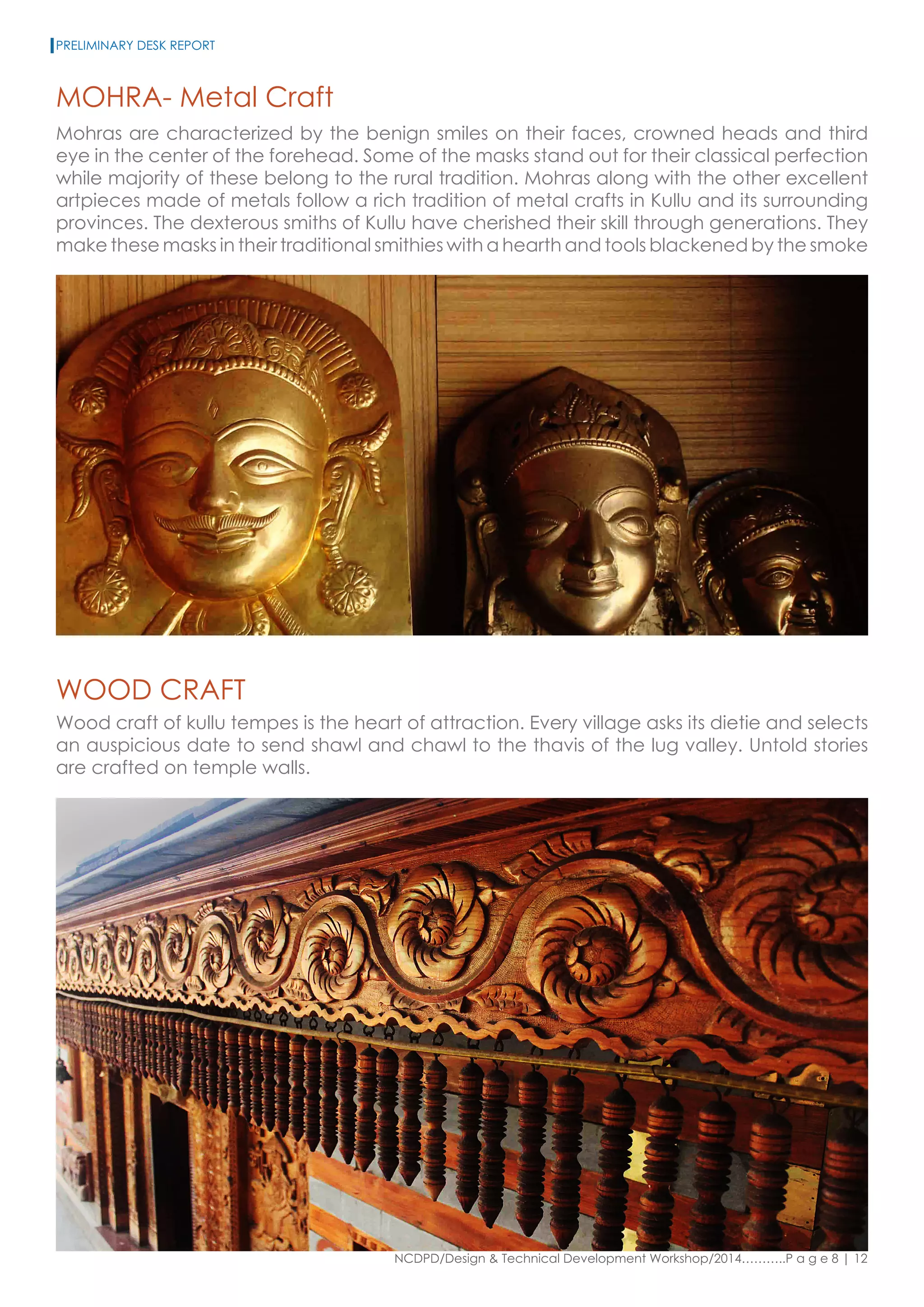 PRELIMINARY DESK REPORT

MOHRA- Metal Craft

Mohras are characterized by the benign smiles on their faces, crowned heads and third eye in the center of the forehead. Some of the masks stand out for their classical perfection while majority of these belong to the rural tradition. Mohras along with the other excellent artpieces made of metals follow a rich tradition of metal crafts in Kullu and its surrounding provinces. The dexterous smiths of Kullu have cherished their skill through generations. They make these masks in their traditional smithies with a hearth and tools blackened by the smoke

WOOD CRAFT

Wood craft of kullu tempes is the heart of attraction. Every village asks its dietie and selects an auspicious date to send shawl and chawl to the thavis of the lug valley. Untold stories are crafted on temple walls.

NCDPD/Design & Technical Development Workshop/2014..........P a g e 8 | 12